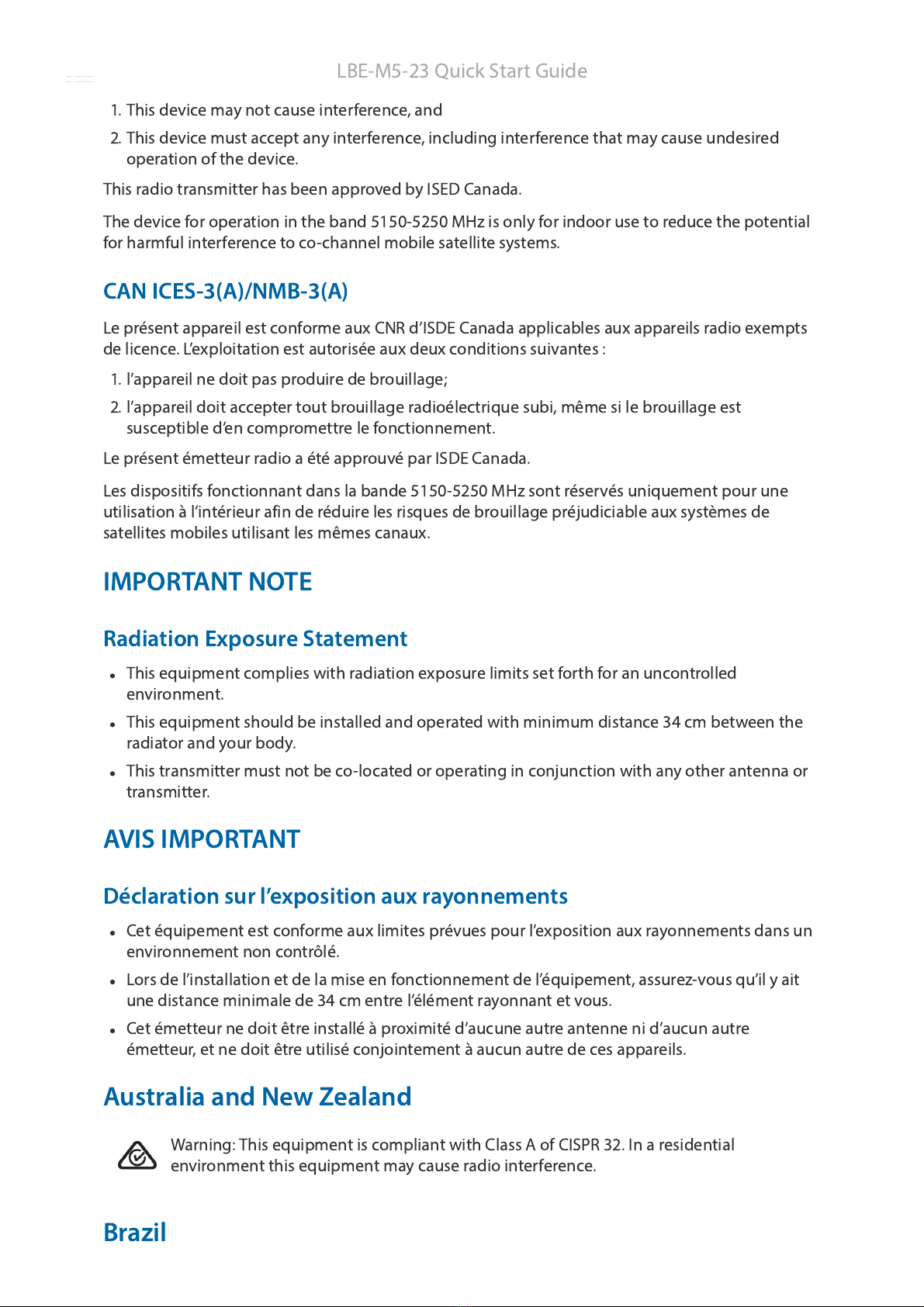 LBE-M5-23 Quick Start Guide

1. This device may not cause interference, and

2. This device must accept any interference, including interference that may cause undesired operation of the device.

This radio transmitter has been approved by ISED Canada.

The device for operation in the band 5150-5250 MHz is only for indoor use to reduce the potential for harmful interference to co-channel mobile satellite systems.

CAN ICES-3(A)/NMB-3(A)

Le présent appareil est conforme aux CNR d'ISDE Canada applicables aux appareils radio exempts de licence. L'exploitation est autorisée aux deux conditions suivantes :

1. l'appareil ne doit pas produire de brouillage;

2. l'appareil doit accepter tout brouillage radioélectrique subi, même si le brouillage est susceptible d'en compromettre le fonctionnement.

Le présent émetteur radio a été approuvé par ISDE Canada.

Les dispositifs fonctionnant dans la bande 5150-5250 MHz sont réservés uniquement pour une utilisation à l'intérieur afin de réduire les risques de brouillage préjudiciable aux systèmes de satellites mobiles utilisant les mêmes canaux.

IMPORTANT NOTE

Radiation Exposure Statement

• This equipment complies with radiation exposure limits set forth for an uncontrolled environment.

• This equipment should be installed and operated with minimum distance 34 cm between the radiator and your body.

• This transmitter must not be co-located or operating in conjunction with any other antenna or transmitter.

AVIS IMPORTANT

Déclaration sur l'exposition aux rayonnements

• Cet équipement est conforme aux limites prévues pour l'exposition aux rayonnements dans un environnement non contrôlé.

• Lors de l'installation et de la mise en fonctionnement de l'équipement, assurez-vous qu'il y ait une distance minimale de 34 cm entre l'élément rayonnant et vous.

• Cet émetteur ne doit être installé à proximité d'aucune autre antenne ni d'aucun autre émetteur, et ne doit être utilisé conjointement à aucun autre de ces appareils.

Australia and New Zealand

Warning: This equipment is compliant with Class A of CISPR 32. In a residential environment this equipment may cause radio interference.

Brazil